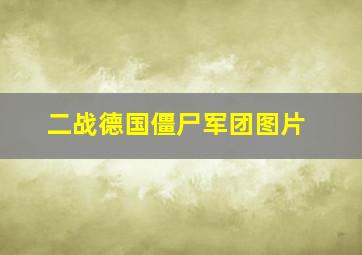 二战德国僵尸军团图片